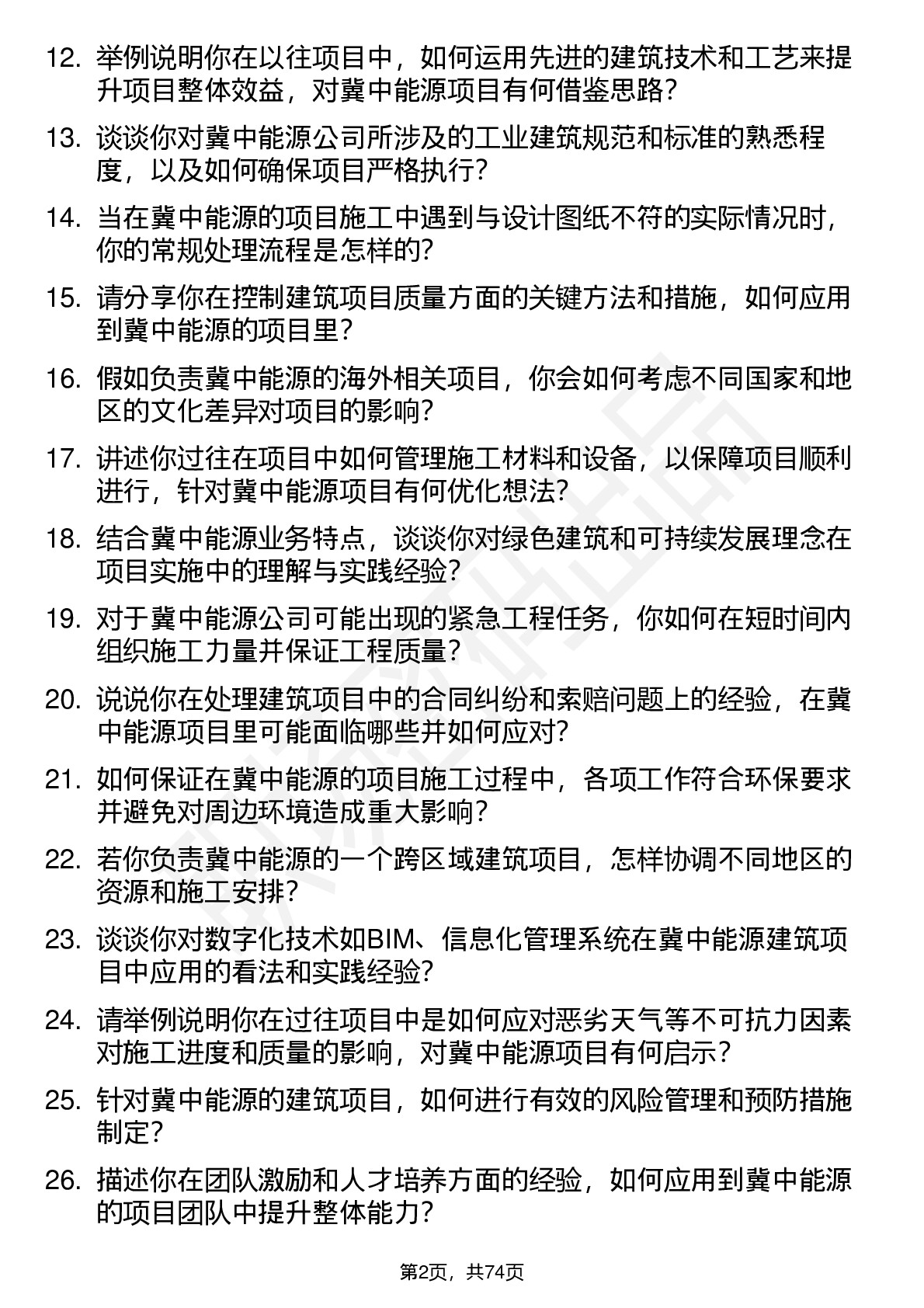 12. 举例说明你在以往项目中，如何运用先进的建筑技术和工艺来提升项目整体效益，对冀中能源项目有何借鉴思路？

13. 谈谈你对冀中能源公司所涉及的工业建筑规范和标准的熟悉程度，以及如何确保项目严格执行？

14. 当在冀中能源的项目施工中遇到与设计图纸不符的实际情况时，你的常规处理流程是怎样的？

15. 请分享你在控制建筑项目质量方面的关键方法和措施，如何应用到冀中能源的项目里？

16. 假如负责冀中能源的海外相关项目，你会如何考虑不同国家和地区的文化差异对项目的影响？

17. 讲述你过往在项目中如何管理施工材料和设备，以保障项目顺利进行，针对冀中能源项目有何优化想法？

18. 结合冀中能源业务特点，谈谈你对绿色建筑和可持续发展理念在项目实施中的理解与实践经验？

19. 对于冀中能源公司可能出现的紧急工程任务，你如何在短时间内组织施工力量并保证工程质量？

20. 说说你在处理建筑项目中的合同纠纷和索赔问题上的经验，在冀中能源项目里可能面临哪些并如何应对？

21. 如何保证在冀中能源的项目施工过程中，各项工作符合环保要求并避免对周边环境造成重大影响？

22. 若你负责冀中能源的一个跨区域建筑项目，怎样协调不同地区的资源和施工安排？

23. 谈谈你对数字化技术如BIM、信息化管理系统在冀中能源建筑项目中应用的看法和实践经验？

24. 请举例说明你在过往项目中是如何应对恶劣天气等不可抗力因素对施工进度和质量的影响，对冀中能源项目有何启示？

25. 针对冀中能源的建筑项目，如何进行有效的风险管理和预防措施制定？

26. 描述你在团队激励和人才培养方面的经验，如何应用到冀中能源的项目团队中提升整体能力？

第2页，共74页